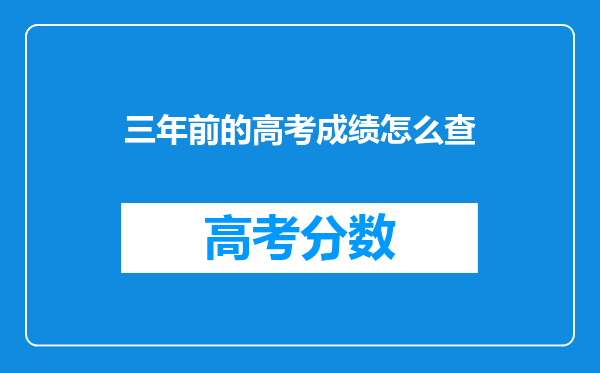 三年前的高考成绩怎么查

高考分数